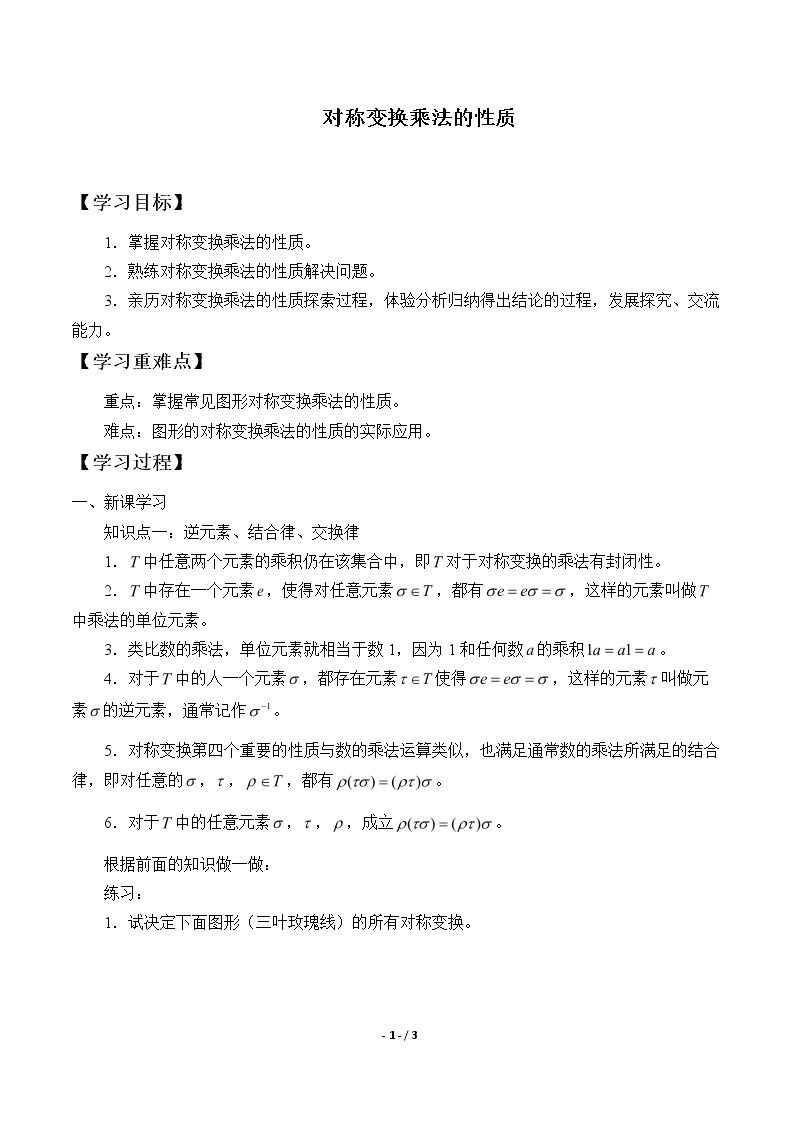 对称变换乘法的性质

【学习目标】

1．掌握对称变换乘法的性质。

2．熟练对称变换乘法的性质解决问题。

3．亲历对称变换乘法的性质探索过程，体验分析归纳得出结论的过程，发展探究、交流能力。

【学习重难点】

重点：掌握常见图形对称变换乘法的性质。

难点：图形的对称变换乘法的性质的实际应用。

【学习过程】

一、新课学习

知识点一：逆元素、结合律、交换律

1．$T$中任意两个元素的乘积仍在该集合中，即$T$对于对称变换的乘法有封闭性。

2．$T$中存在一个元素$e$，使得对任意元素$\sigma \in T$，都有$\sigma e = e\sigma = \sigma$，这样的元素叫做$T$中乘法的单位元素。

3．类比数的乘法，单位元素就相当于数1，因为1和任何数$a$的乘积$1a = a1 = a$。

4．对于$T$中的人一个元素$\sigma$，都存在元素$\tau \in T$使得$\sigma e = e\sigma = \sigma$，这样的元素$\tau$叫做元素$\sigma$的逆元素，通常记作$\sigma^{-1}$。

5．对称变换第四个重要的性质与数的乘法运算类似，也满足通常数的乘法所满足的结合律，即对任意的$\sigma$，$\tau$，$\rho \in T$，都有$\rho(\tau\sigma) = (\rho\tau)\sigma$。

6．对于$T$中的任意元素$\sigma$，$\tau$，$\rho$，成立$\rho(\tau\sigma) = (\rho\tau)\sigma$。

根据前面的知识做一做：

练习：

1．试决定下面图形（三叶玫瑰线）的所有对称变换。

- 1 - / 3